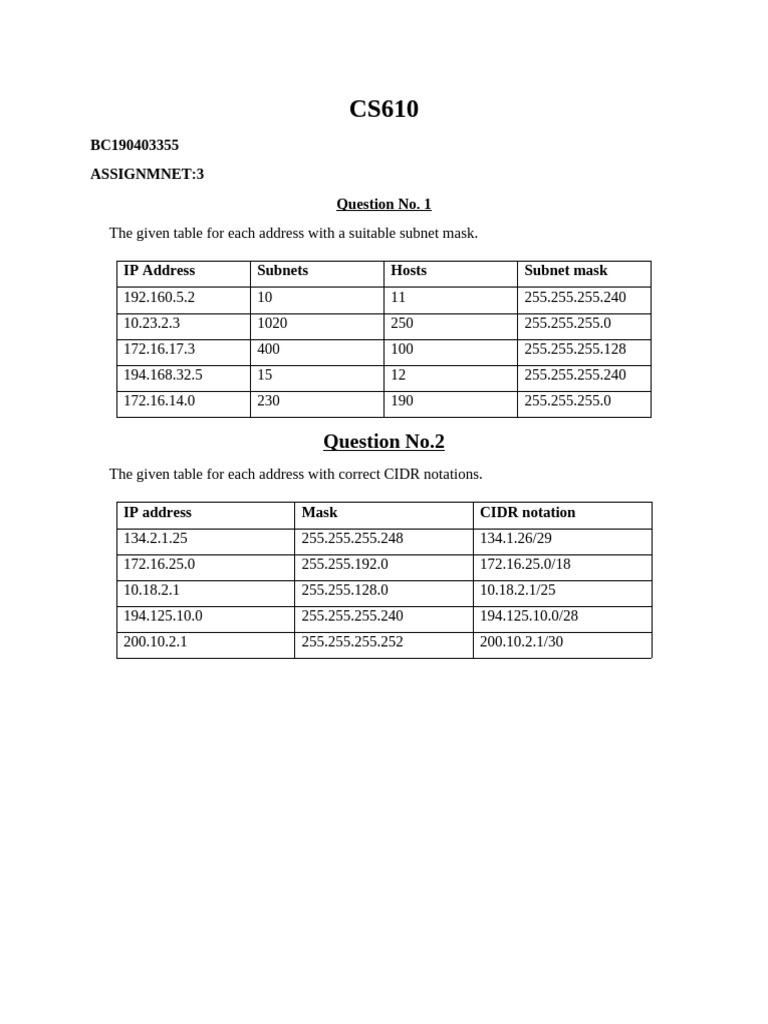 CS610

BC190403355

ASSIGNMNET:3

Question No. 1

The given table for each address with a suitable subnet mask.

| IP Address | Subnets | Hosts | Subnet mask |
|---|---|---|---|
| 192.160.5.2 | 10 | 11 | 255.255.255.240 |
| 10.23.2.3 | 1020 | 250 | 255.255.255.0 |
| 172.16.17.3 | 400 | 100 | 255.255.255.128 |
| 194.168.32.5 | 15 | 12 | 255.255.255.240 |
| 172.16.14.0 | 230 | 190 | 255.255.255.0 |

Question No.2

The given table for each address with correct CIDR notations.

| IP address | Mask | CIDR notation |
|---|---|---|
| 134.2.1.25 | 255.255.255.248 | 134.1.26/29 |
| 172.16.25.0 | 255.255.192.0 | 172.16.25.0/18 |
| 10.18.2.1 | 255.255.128.0 | 10.18.2.1/25 |
| 194.125.10.0 | 255.255.255.240 | 194.125.10.0/28 |
| 200.10.2.1 | 255.255.255.252 | 200.10.2.1/30 |